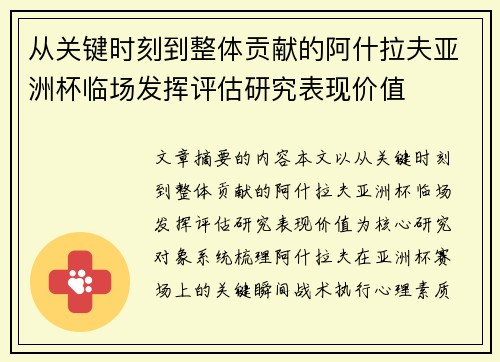 从关键时刻到整体贡献的阿什拉夫亚洲杯临场发挥评估研究表现价值

文章摘要的内容本文以从关键时刻到整体贡献的阿什拉夫亚洲杯临场发挥评估研究表现价值为核心研究对象系统梳理阿什拉夫在亚洲杯赛场上的关键瞬间战术执行心理素质